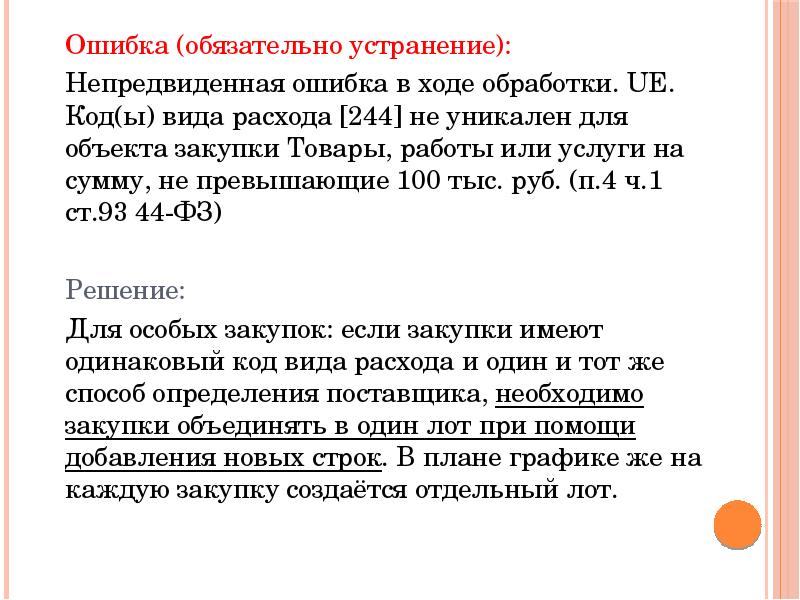 Ошибка (обязательно устранение):

Непредвиденная ошибка в ходе обработки. UE. Код(ы) вида расхода [244] не уникален для объекта закупки Товары, работы или услуги на сумму, не превышающие 100 тыс. руб. (п.4 ч.1 ст.93 44-ФЗ)

Решение:

Для особых закупок: если закупки имеют одинаковый код вида расхода и один и тот же способ определения поставщика, необходимо закупки объединять в один лот при помощи добавления новых строк. В плане графике же на каждую закупку создаётся отдельный лот.